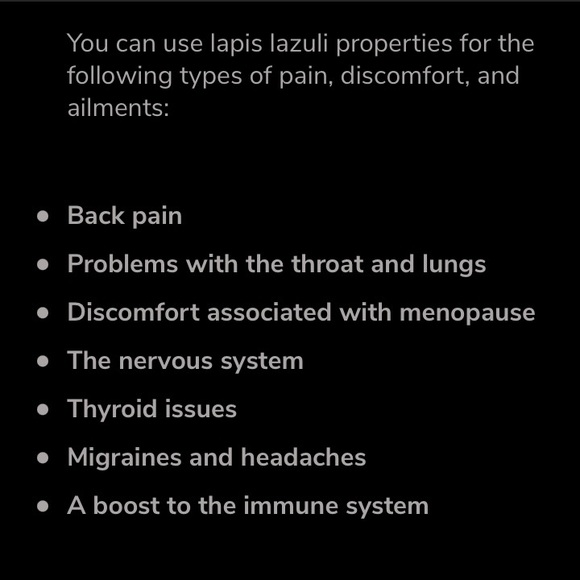 You can use lapis lazuli properties for the following types of pain, discomfort, and ailments:

- Back pain
- Problems with the throat and lungs
- Discomfort associated with menopause
- The nervous system
- Thyroid issues
- Migraines and headaches
- A boost to the immune system